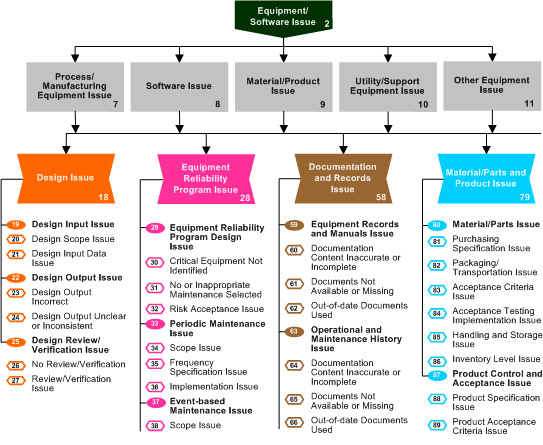 Equipment/ Software Issue 2

Process/ Manufacturing Equipment Issue 7

Software Issue 8

Material/Product Issue 9

Utility/Support Equipment Issue 10

Other Equipment Issue 11

Design Issue 18

19 Design Input Issue
20 Design Scope Issue
21 Design Input Data Issue
22 Design Output Issue
23 Design Output Incorrect
24 Design Output Unclear or Inconsistent
25 Design Review/ Verification Issue
26 No Review/Verification
27 Review/Verification Issue

Equipment Reliability Program Issue 28

29 Equipment Reliability Program Design Issue
30 Critical Equipment Not Identified
31 No or Inappropriate Maintenance Selected
32 Risk Acceptance Issue
33 Periodic Maintenance Issue
34 Scope Issue
35 Frequency Specification Issue
36 Implementation Issue
37 Event-based Maintenance Issue
38 Scope Issue

Documentation and Records Issue 58

59 Equipment Records and Manuals Issue
60 Documentation Content Inaccurate or Incomplete
61 Documents Not Available or Missing
62 Out-of-date Documents Used
63 Operational and Maintenance History Issue
64 Documentation Content Inaccurate or Incomplete
65 Documents Not Available or Missing
66 Out-of-date Documents Used

Material/Parts and Product Issue 79

80 Material/Parts Issue
81 Purchasing Specification Issue
82 Packaging/ Transportation Issue
83 Acceptance Criteria Issue
84 Acceptance Testing Implementation Issue
85 Handling and Storage Issue
86 Inventory Level Issue
87 Product Control and Acceptance Issue
88 Product Specification Issue
89 Product Acceptance Criteria Issue